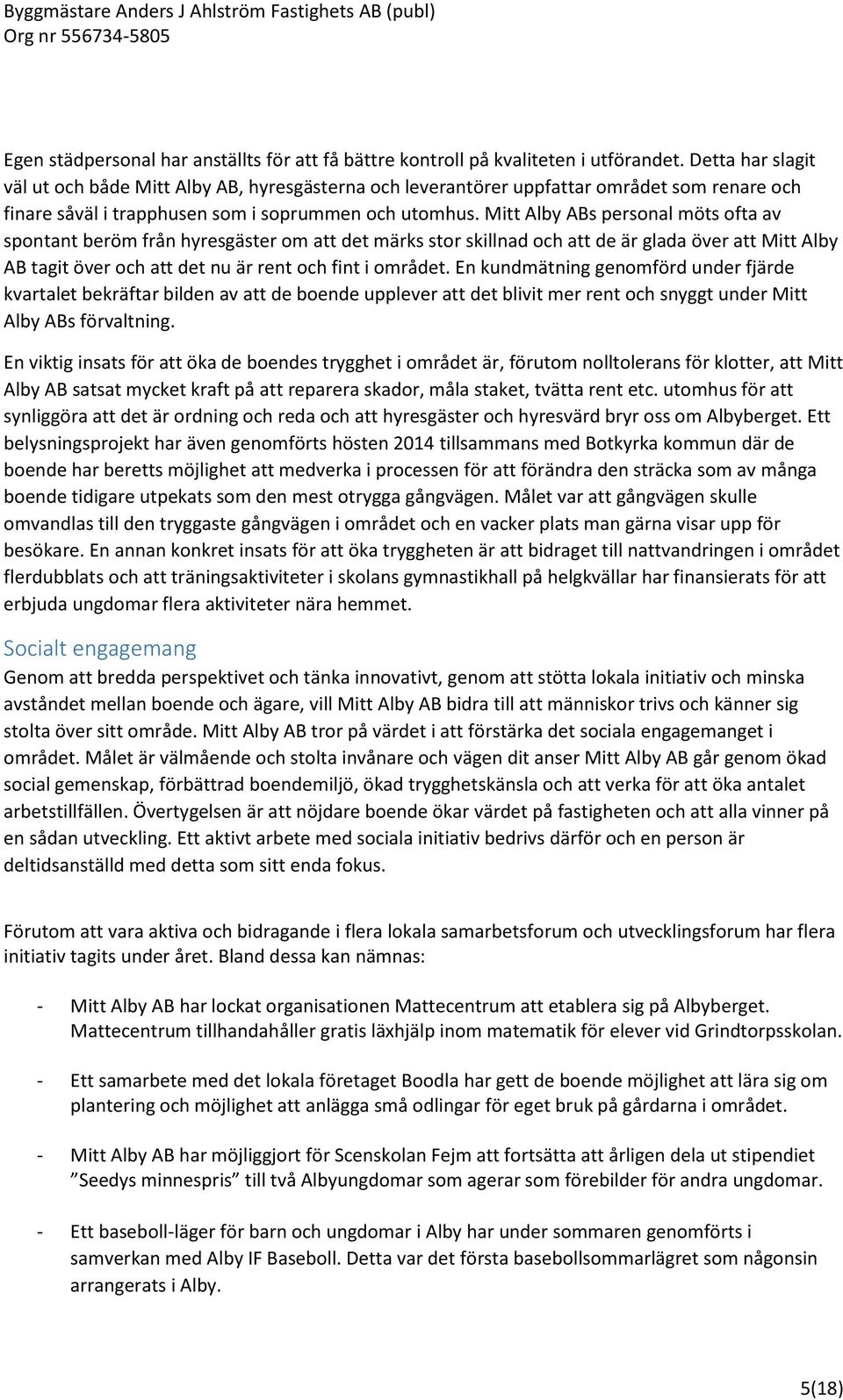 Byggmästare Anders J Ahlström Fastighets AB (publ)
Org nr 556734-5805

Egen städpersonal har anställts för att få bättre kontroll på kvaliteten i utförandet. Detta har slagit väl ut och både Mitt Alby AB, hyresgästerna och leverantörer uppfattar området som renare och finare såväl i trapphusen som i soprummen och utomhus. Mitt Alby ABs personal möts ofta av spontant beröm från hyresgäster om att det märks stor skillnad och att de är glada över att Mitt Alby AB tagit över och att det nu är rent och fint i området. En kundmätning genomförd under fjärde kvartalet bekräftar bilden av att de boende upplever att det blivit mer rent och snyggt under Mitt Alby ABs förvaltning.

En viktig insats för att öka de boendes trygghet i området är, förutom nolltolerans för klotter, att Mitt Alby AB satsat mycket kraft på att reparera skador, måla staket, tvätta rent etc. utomhus för att synliggöra att det är ordning och reda och att hyresgäster och hyresvärd bryr oss om Albyberget. Ett belysningsprojekt har även genomförts hösten 2014 tillsammans med Botkyrka kommun där de boende har beretts möjlighet att medverka i processen för att förändra den sträcka som av många boende tidigare utpekats som den mest otrygga gångvägen. Målet var att gångvägen skulle omvandlas till den tryggaste gångvägen i området och en vacker plats man gärna visar upp för besökare. En annan konkret insats för att öka tryggheten är att bidraget till nattvandringen i området flerdubblats och att träningsaktiviteter i skolans gymnastikhall på helgkvällar har finansierats för att erbjuda ungdomar flera aktiviteter nära hemmet.

Socialt engagemang
Genom att bredda perspektivet och tänka innovativt, genom att stötta lokala initiativ och minska avståndet mellan boende och ägare, vill Mitt Alby AB bidra till att människor trivs och känner sig stolta över sitt område. Mitt Alby AB tror på värdet i att förstärka det sociala engagemanget i området. Målet är välmående och stolta invånare och vägen dit anser Mitt Alby AB går genom ökad social gemenskap, förbättrad boendemiljö, ökad trygghetskänsla och att verka för att öka antalet arbetstillfällen. Övertygelsen är att nöjdare boende ökar värdet på fastigheten och att alla vinner på en sådan utveckling. Ett aktivt arbete med sociala initiativ bedrivs därför och en person är deltidsanställd med detta som sitt enda fokus.

Förutom att vara aktiva och bidragande i flera lokala samarbetsforum och utvecklingsforum har flera initiativ tagits under året. Bland dessa kan nämnas:

- Mitt Alby AB har lockat organisationen Mattecentrum att etablera sig på Albyberget. Mattecentrum tillhandahåller gratis läxhjälp inom matematik för elever vid Grindtorpsskolan.

- Ett samarbete med det lokala företaget Boodla har gett de boende möjlighet att lära sig om plantering och möjlighet att anlägga små odlingar för eget bruk på gårdarna i området.

- Mitt Alby AB har möjliggjort för Scenskolan Fejm att fortsätta att årligen dela ut stipendiet ”Seedys minnespris” till två Albyungdomar som agerar som förebilder för andra ungdomar.

- Ett baseboll-läger för barn och ungdomar i Alby har under sommaren genomförts i samverkan med Alby IF Baseboll. Detta var det första basebollsommarlägret som någonsin arrangerats i Alby.

5(18)